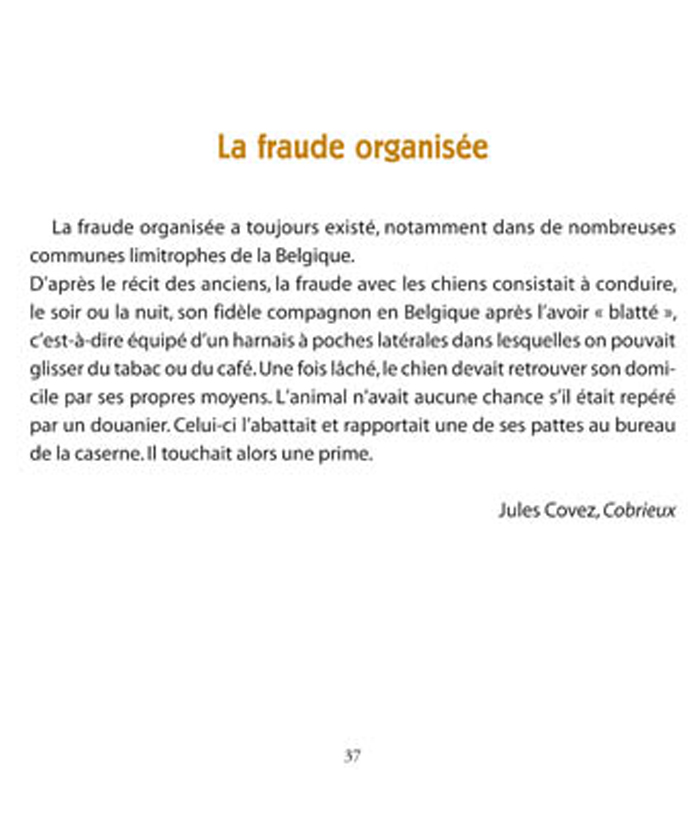 La fraude organisée

La fraude organisée a toujours existé, notamment dans de nombreuses communes limitrophes de la Belgique.
D'après le récit des anciens, la fraude avec les chiens consistait à conduire, le soir ou la nuit, son fidèle compagnon en Belgique après l'avoir « blatté », c'est-à-dire équipé d'un harnais à poches latérales dans lesquelles on pouvait glisser du tabac ou du café. Une fois lâché, le chien devait retrouver son domicile par ses propres moyens. L'animal n'avait aucune chance s'il était repéré par un douanier. Celui-ci l'abattait et rapportait une de ses pattes au bureau de la caserne. Il touchait alors une prime.

Jules Covez, Cobrieux

37